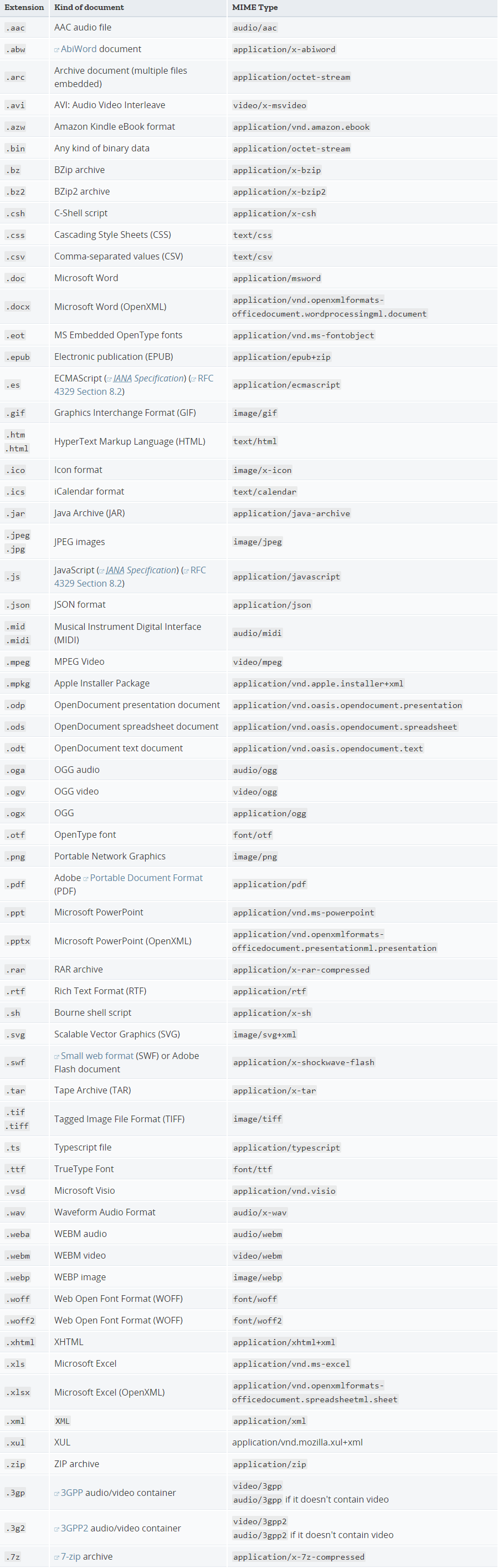 | Extension | Kind of document | MIME Type |
|---|---|---|
| .aac | AAC audio file | audio/aac |
| .abw | AbiWord document | application/x-abiword |
| .arc | Archive document (multiple files embedded) | application/octet-stream |
| .avi | AVI: Audio Video Interleave | video/x-msvideo |
| .azw | Amazon Kindle eBook format | application/vnd.amazon.ebook |
| .bin | Any kind of binary data | application/octet-stream |
| .bz | BZip archive | application/x-bzip |
| .bz2 | BZip2 archive | application/x-bzip2 |
| .csh | C-Shell script | application/x-csh |
| .css | Cascading Style Sheets (CSS) | text/css |
| .csv | Comma-separated values (CSV) | text/csv |
| .doc | Microsoft Word | application/msword |
| .docx | Microsoft Word (OpenXML) | application/vnd.openxmlformats-officedocument.wordprocessingml.document |
| .eot | MS Embedded OpenType fonts | application/vnd.ms-fontobject |
| .epub | Electronic publication (EPUB) | application/epub+zip |
| .es | ECMAScript (IANA Specification) (RFC 4329 Section 8.2) | application/ecmascript |
| .gif | Graphics Interchange Format (GIF) | image/gif |
| .htm .html | HyperText Markup Language (HTML) | text/html |
| .ico | Icon format | image/x-icon |
| .ics | iCalendar format | text/calendar |
| .jar | Java Archive (JAR) | application/java-archive |
| .jpeg .jpg | JPEG images | image/jpeg |
| .js | JavaScript (IANA Specification) (RFC 4329 Section 8.2) | application/javascript |
| .json | JSON format | application/json |
| .mid .midi | Musical Instrument Digital Interface (MIDI) | audio/midi |
| .mpeg | MPEG Video | video/mpeg |
| .mpkg | Apple Installer Package | application/vnd.apple.installer+xml |
| .odp | OpenDocument presentation document | application/vnd.oasis.opendocument.presentation |
| .ods | OpenDocument spreadsheet document | application/vnd.oasis.opendocument.spreadsheet |
| .odt | OpenDocument text document | application/vnd.oasis.opendocument.text |
| .oga | OGG audio | audio/ogg |
| .ogv | OGG video | video/ogg |
| .ogx | OGG | application/ogg |
| .otf | OpenType font | font/otf |
| .png | Portable Network Graphics | image/png |
| .pdf | Adobe Portable Document Format (PDF) | application/pdf |
| .ppt | Microsoft PowerPoint | application/vnd.ms-powerpoint |
| .pptx | Microsoft PowerPoint (OpenXML) | application/vnd.openxmlformats-officedocument.presentationml.presentation |
| .rar | RAR archive | application/x-rar-compressed |
| .rtf | Rich Text Format (RTF) | application/rtf |
| .sh | Bourne shell script | application/x-sh |
| .svg | Scalable Vector Graphics (SVG) | image/svg+xml |
| .swf | Small web format (SWF) or Adobe Flash document | application/x-shockwave-flash |
| .tar | Tape Archive (TAR) | application/x-tar |
| .tif .tiff | Tagged Image File Format (TIFF) | image/tiff |
| .ts | Typescript file | application/typescript |
| .ttf | TrueType Font | font/ttf |
| .vsd | Microsoft Visio | application/vnd.visio |
| .wav | Waveform Audio Format | audio/x-wav |
| .weba | WEBM audio | audio/webm |
| .webm | WEBM video | video/webm |
| .webp | WEBP image | image/webp |
| .woff | Web Open Font Format (WOFF) | font/woff |
| .woff2 | Web Open Font Format (WOFF) | font/woff2 |
| .xhtml | XHTML | application/xhtml+xml |
| .xls | Microsoft Excel | application/vnd.ms-excel |
| .xlsx | Microsoft Excel (OpenXML) | application/vnd.openxmlformats-officedocument.spreadsheetml.sheet |
| .xml | XML | application/xml |
| .xul | XUL | application/vnd.mozilla.xul+xml |
| .zip | ZIP archive | application/zip |
| .3gp | 3GPP audio/video container | video/3gpp audio/3gpp if it doesn't contain video |
| .3g2 | 3GPP2 audio/video container | video/3gpp2 audio/3gpp2 if it doesn't contain video |
| .7z | 7-zip archive | application/x-7z-compressed |